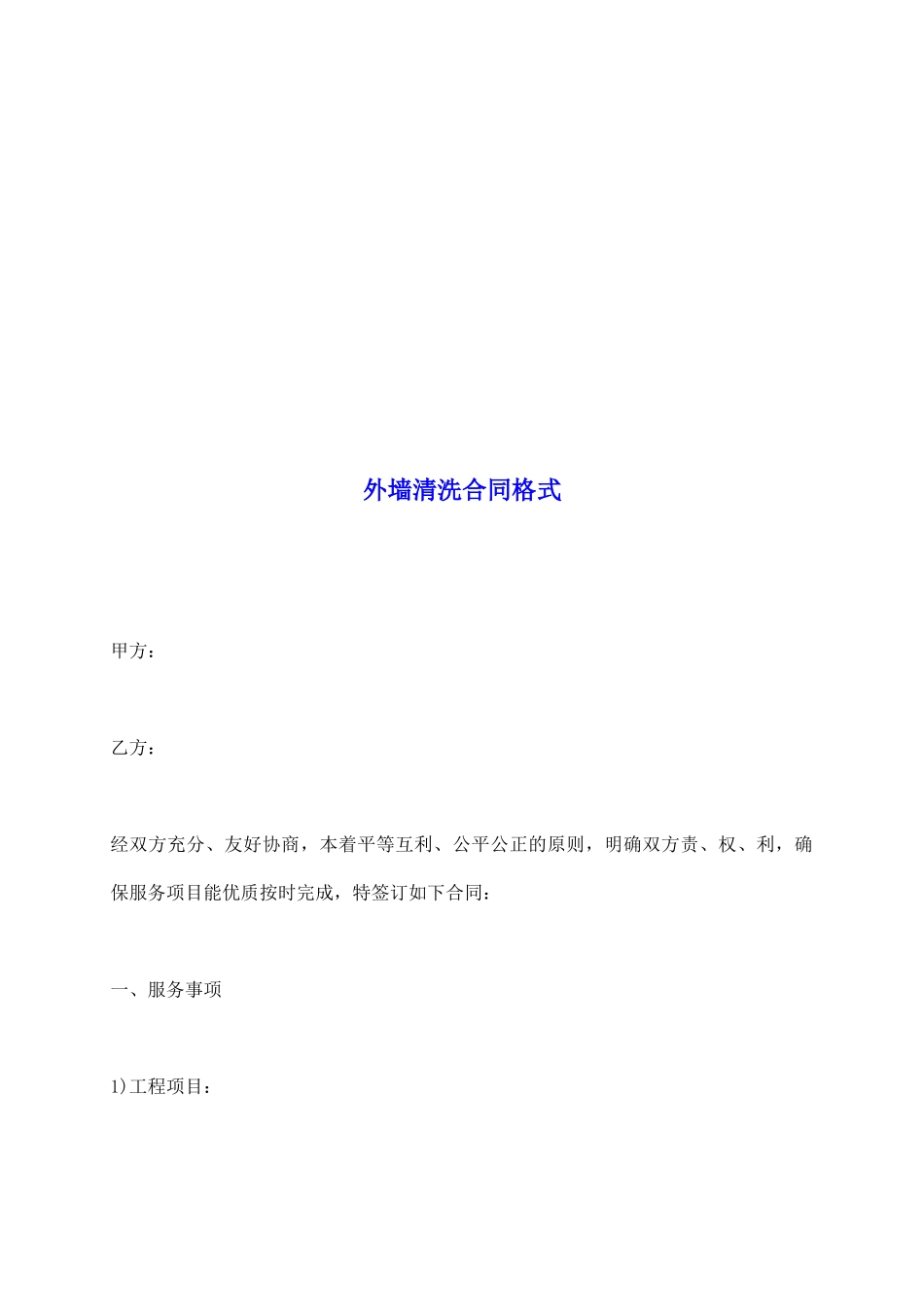 外墙清洗合同格式

甲方：

乙方：

经双方充分、友好协商，本着平等互利、公平公正的原则，明确双方责、权、利，确保服务项目能优质按时完成，特签订如下合同：

一、服务事项

1)工程项目：